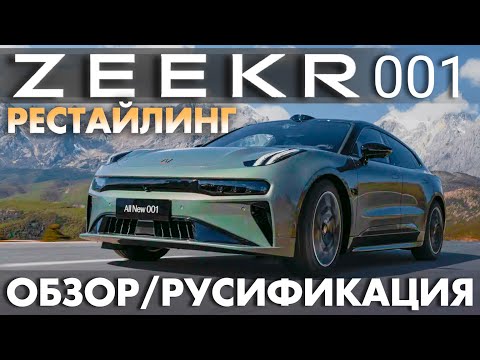 ZEEKR 001
РЕСТАЙЛИНГ
All New 001
ОБЗОР/РУСИФИКАЦИЯ